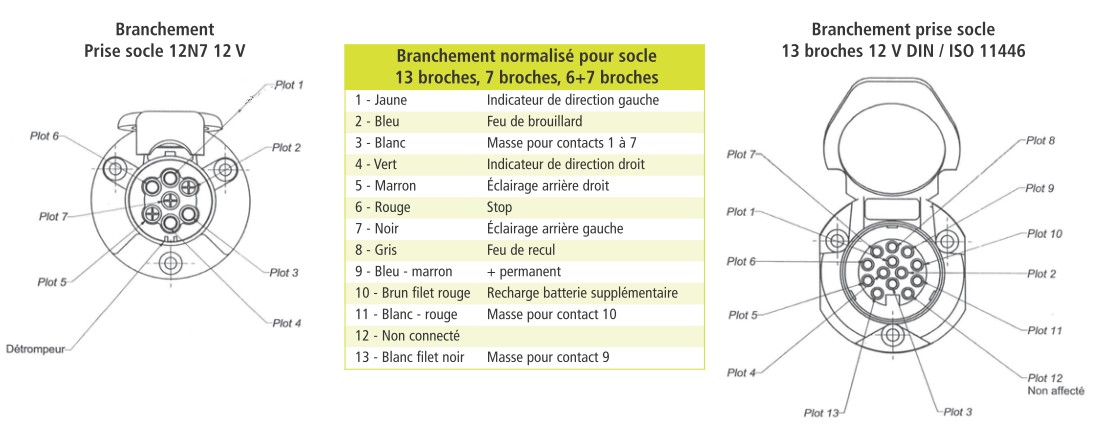 Branchement
Prise socle 12N7 12 V

Plot 1
Plot 6
Plot 2
Plot 7
Plot 5
Plot 3
Plot 4
Détrompeur

| Branchement normalisé pour socle 13 broches, 7 broches, 6+7 broches | |
|---|---|
| 1 - Jaune | Indicateur de direction gauche |
| 2 - Bleu | Feu de brouillard |
| 3 - Blanc | Masse pour contacts 1 à 7 |
| 4 - Vert | Indicateur de direction droit |
| 5 - Marron | Éclairage arrière droit |
| 6 - Rouge | Stop |
| 7 - Noir | Éclairage arrière gauche |
| 8 - Gris | Feu de recul |
| 9 - Bleu - marron | + permanent |
| 10 - Brun filet rouge | Recharge batterie supplémentaire |
| 11 - Blanc - rouge | Masse pour contact 10 |
| 12 - Non connecté | |
| 13 - Blanc filet noir | Masse pour contact 9 |

Branchement prise socle
13 broches 12 V DIN / ISO 11446

Plot 7
Plot 8
Plot 9
Plot 1
Plot 10
Plot 6
Plot 2
Plot 5
Plot 11
Plot 4
Plot 12
Non affecté
Plot 13
Plot 3